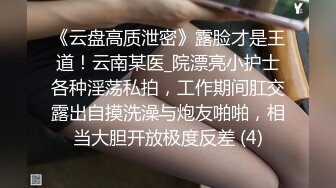 Y

《云盘高质泄密》露脸才是王道！云南某医_院漂亮小护士各种淫荡私拍，工作期间肛交露出自摸洗澡与炮友啪啪，相当大胆开放极度反差 (4)